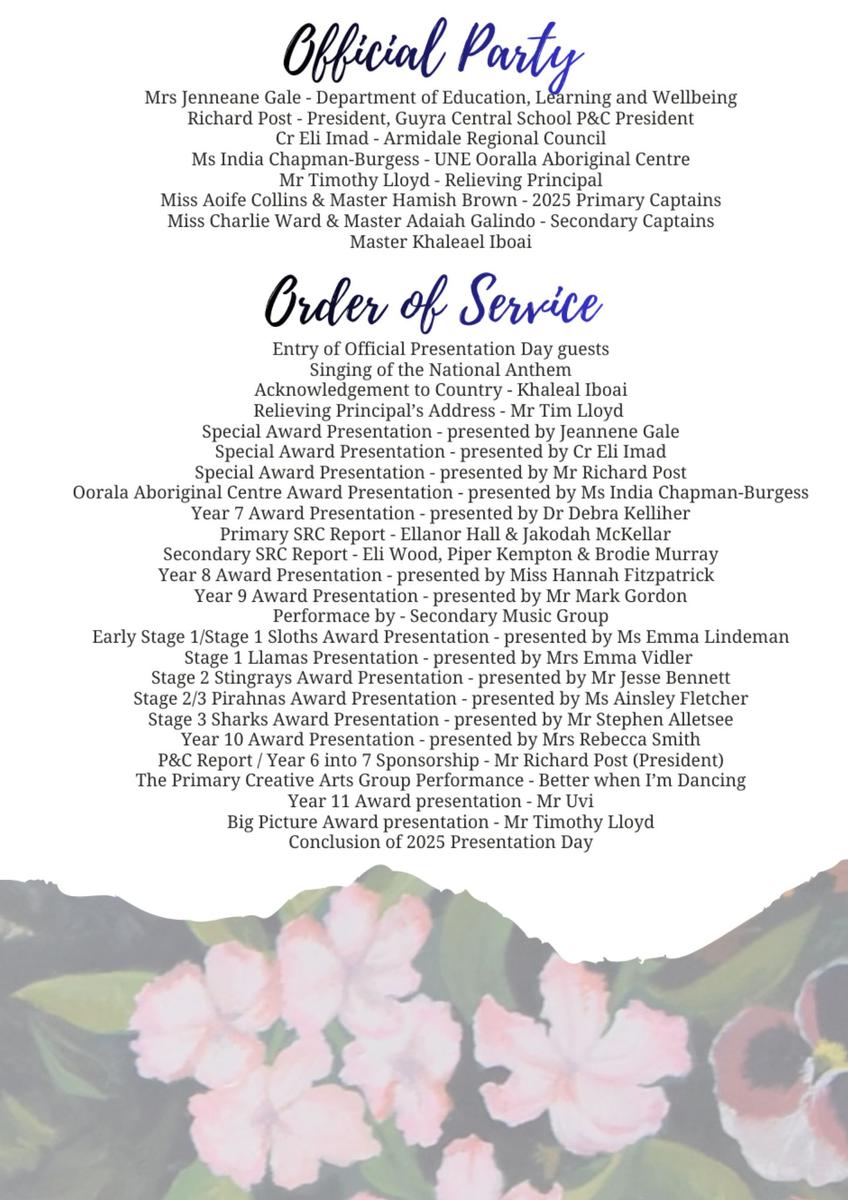 Official Party

Mrs Jenneane Gale - Department of Education, Learning and Wellbeing
Richard Post - President, Guyra Central School P&C President
Cr Eli Imad - Armidale Regional Council
Ms India Chapman-Burgess - UNE Ooralla Aboriginal Centre
Mr Timothy Lloyd - Relieving Principal
Miss Aoife Collins & Master Hamish Brown - 2025 Primary Captains
Miss Charlie Ward & Master Adaiah Galindo - Secondary Captains
Master Khaleael Iboai

Order of Service

Entry of Official Presentation Day guests
Singing of the National Anthem
Acknowledgement to Country - Khaleal Iboai
Relieving Principal's Address - Mr Tim Lloyd
Special Award Presentation - presented by Jeannene Gale
Special Award Presentation - presented by Cr Eli Imad
Special Award Presentation - presented by Mr Richard Post
Oorala Aboriginal Centre Award Presentation - presented by Ms India Chapman-Burgess
Year 7 Award Presentation - presented by Dr Debra Kelliher
Primary SRC Report - Ellanor Hall & Jakodah McKellar
Secondary SRC Report - Eli Wood, Piper Kempton & Brodie Murray
Year 8 Award Presentation - presented by Miss Hannah Fitzpatrick
Year 9 Award Presentation - presented by Mr Mark Gordon
Performace by - Secondary Music Group
Early Stage 1/Stage 1 Sloths Award Presentation - presented by Ms Emma Lindeman
Stage 1 Llamas Presentation - presented by Mrs Emma Vidler
Stage 2 Stingrays Award Presentation - presented by Mr Jesse Bennett
Stage 2/3 Pirahnas Award Presentation - presented by Ms Ainsley Fletcher
Stage 3 Sharks Award Presentation - presented by Mr Stephen Alletsee
Year 10 Award Presentation - presented by Mrs Rebecca Smith
P&C Report / Year 6 into 7 Sponsorship - Mr Richard Post (President)
The Primary Creative Arts Group Performance - Better when I'm Dancing
Year 11 Award presentation - Mr Uvi
Big Picture Award presentation - Mr Timothy Lloyd
Conclusion of 2025 Presentation Day